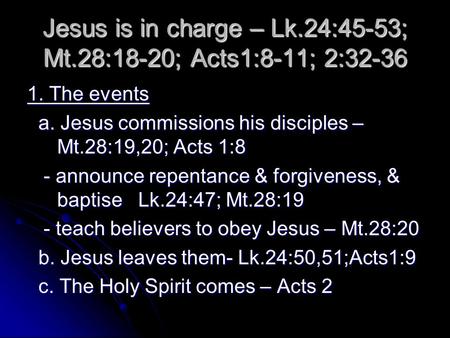 Jesus is in charge – Lk.24:45-53; Mt.28:18-20; Acts1:8-11; 2:32-36

1. The events

a. Jesus commissions his disciples – Mt.28:19,20; Acts 1:8

- announce repentance & forgiveness, & baptise Lk.24:47; Mt.28:19

- teach believers to obey Jesus – Mt.28:20

b. Jesus leaves them- Lk.24:50,51;Acts1:9

c. The Holy Spirit comes – Acts 2